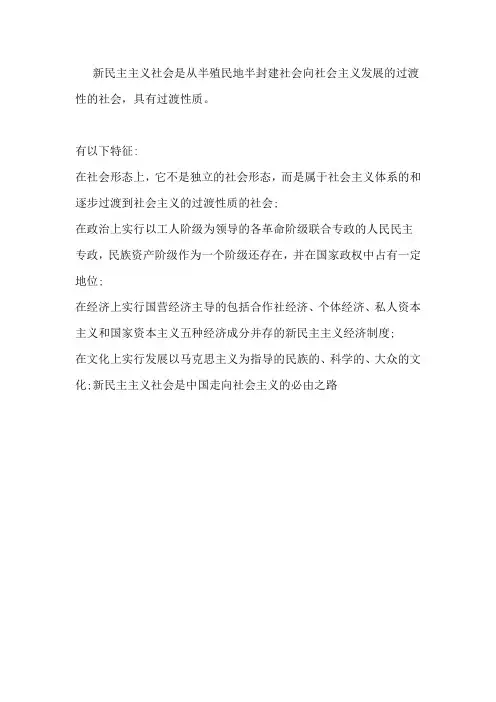 新民主主义社会是从半殖民地半封建社会向社会主义发展的过渡性的社会，具有过渡性质。

有以下特征:
在社会形态上，它不是独立的社会形态，而是属于社会主义体系的和逐步过渡到社会主义的过渡性质的社会;
在政治上实行以工人阶级为领导的各革命阶级联合专政的人民民主专政，民族资产阶级作为一个阶级还存在，并在国家政权中占有一定地位;
在经济上实行国营经济主导的包括合作社经济、个体经济、私人资本主义和国家资本主义五种经济成分并存的新民主主义经济制度;
在文化上实行发展以马克思主义为指导的民族的、科学的、大众的文化;新民主主义社会是中国走向社会主义的必由之路